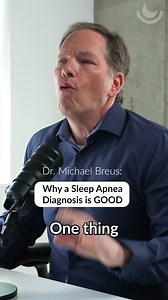 Dr. Michael Breus:

Why a Sleep Apnea Diagnosis is GOOD

One thing